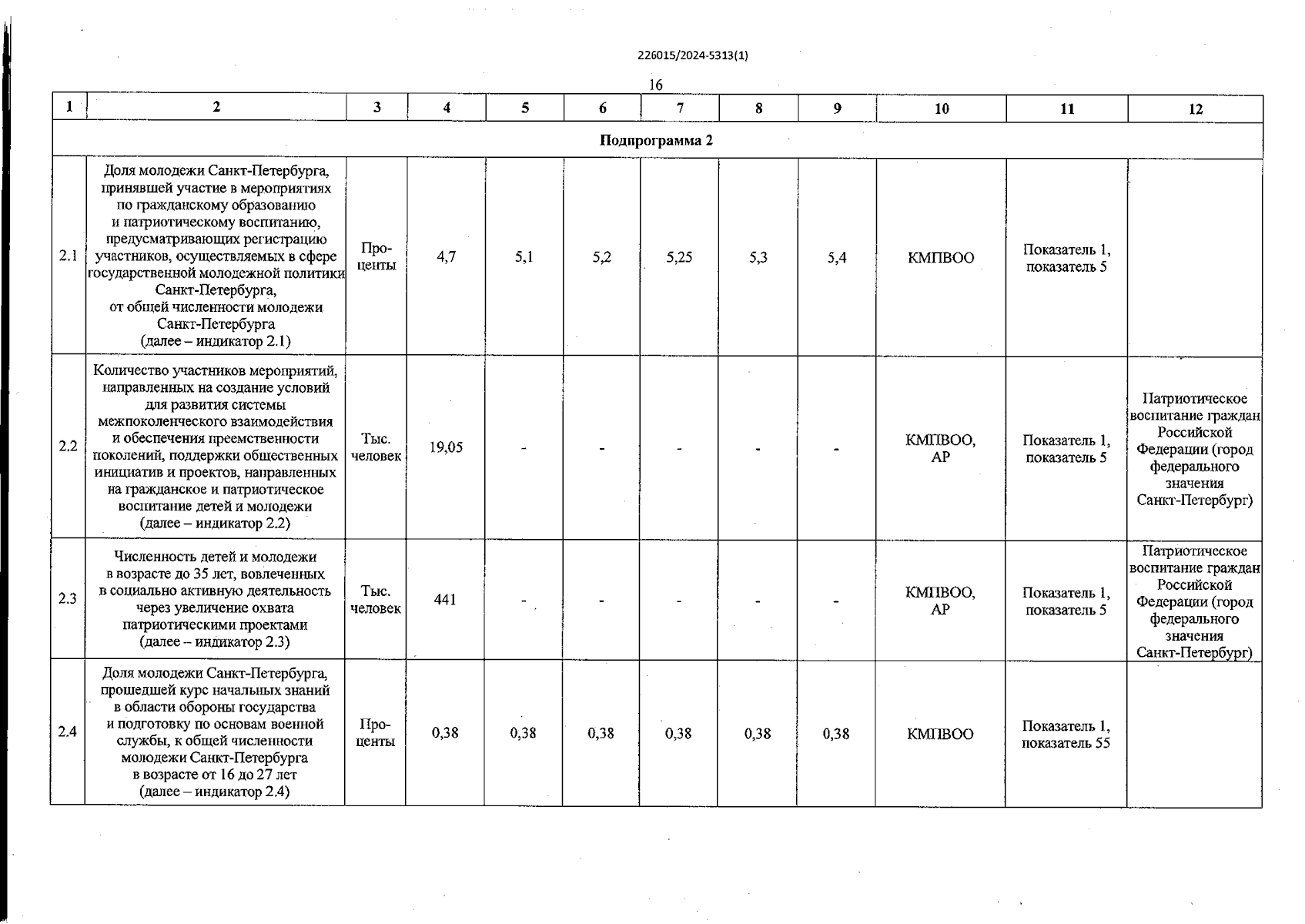 226015/2024-5313(1)

16

| 1 | 2 | 3 | 4 | 5 | 6 | 7 | 8 | 9 | 10 | 11 | 12 |
|---|---|---|---|---|---|---|---|---|---|---|---|
| Подпрограмма 2 | | | | | | | | | | | |
| 2.1 | Доля молодежи Санкт-Петербурга, принявшей участие в мероприятиях по гражданскому образованию и патриотическому воспитанию, предусматривающих регистрацию участников, осуществляемых в сфере государственной молодежной политики Санкт-Петербурга, от общей численности молодежи Санкт-Петербурга (далее – индикатор 2.1) | Проценты | 4,7 | 5,1 | 5,2 | 5,25 | 5,3 | 5,4 | КМПВОО | Показатель 1, показатель 5 | |
| 2.2 | Количество участников мероприятий, направленных на создание условий для развития системы межпоколенческого взаимодействия и обеспечения преемственности поколений, поддержки общественных инициатив и проектов, направленных на гражданское и патриотическое воспитание детей и молодежи (далее – индикатор 2.2) | Тыс. человек | 19,05 | - | - | - | - | - | КМПВОО, АР | Показатель 1, показатель 5 | Патриотическое воспитание граждан Российской Федерации (город федерального значения Санкт-Петербург) |
| 2.3 | Численность детей и молодежи в возрасте до 35 лет, вовлеченных в социально активную деятельность через увеличение охвата патриотическими проектами (далее – индикатор 2.3) | Тыс. человек | 441 | - | - | - | - | - | КМПВОО, АР | Показатель 1, показатель 5 | Патриотическое воспитание граждан Российской Федерации (город федерального значения Санкт-Петербург) |
| 2.4 | Доля молодежи Санкт-Петербурга, прошедшей курс начальных знаний в области обороны государства и подготовку по основам военной службы, к общей численности молодежи Санкт-Петербурга в возрасте от 16 до 27 лет (далее – индикатор 2.4) | Проценты | 0,38 | 0,38 | 0,38 | 0,38 | 0,38 | 0,38 | КМПВОО | Показатель 1, показатель 55 | |